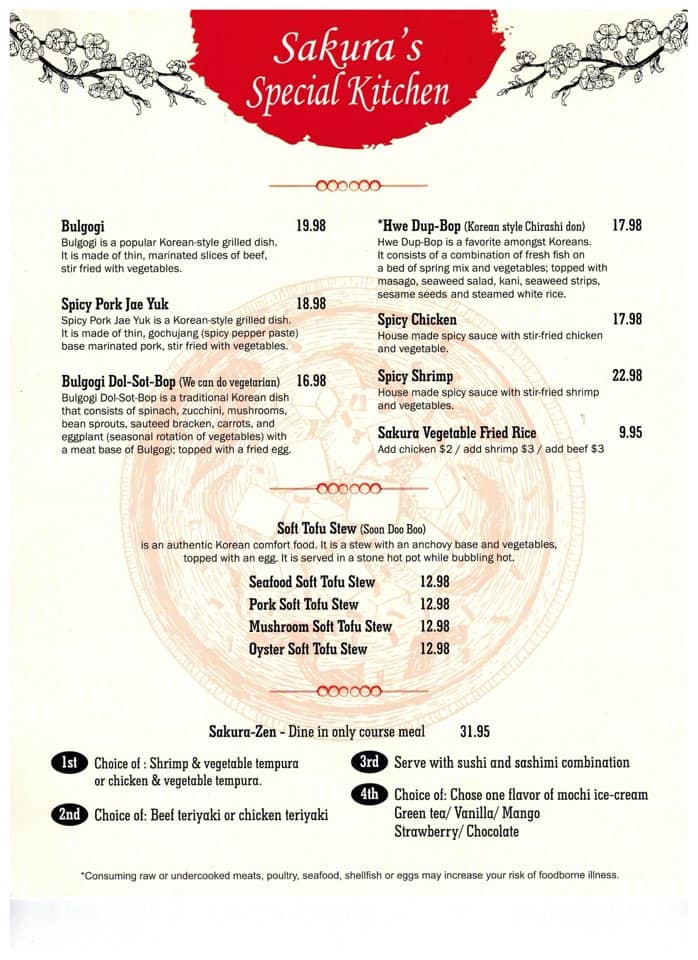 Sakura's Special Kitchen

Bulgogi 19.98
Bulgogi is a popular Korean-style grilled dish. It is made of thin, marinated slices of beef, stir fried with vegetables.

Spicy Pork Jae Yuk 18.98
Spicy Pork Jae Yuk is a Korean-style grilled dish. It is made of thin, gochujang (spicy pepper paste) base marinated pork, stir fried with vegetables.

Bulgogi Dol-Sot-Bop (We can do vegetarian) 16.98
Bulgogi Dol-Sot-Bop is a traditional Korean dish that consists of spinach, zucchini, mushrooms, bean sprouts, sauteed bracken, carrots, and eggplant (seasonal rotation of vegetables) with a meat base of Bulgogi; topped with a fried egg.

*Hwe Dup-Bop (Korean style Chirashi don) 17.98
Hwe Dup-Bop is a favorite amongst Koreans. It consists of a combination of fresh fish on a bed of spring mix and vegetables; topped with masago, seaweed salad, kani, seaweed strips, sesame seeds and steamed white rice.

Spicy Chicken 17.98
House made spicy sauce with stir-fried chicken and vegetable.

Spicy Shrimp 22.98
House made spicy sauce with stir-fried shrimp and vegetables.

Sakura Vegetable Fried Rice 9.95
Add chicken $2 / add shrimp $3 / add beef $3

Soft Tofu Stew (Soon Doo Boo)
is an authentic Korean comfort food. It is a stew with an anchovy base and vegetables, topped with an egg. It is served in a stone hot pot while bubbling hot.

Seafood Soft Tofu Stew 12.98
Pork Soft Tofu Stew 12.98
Mushroom Soft Tofu Stew 12.98
Oyster Soft Tofu Stew 12.98

Sakura-Zen - Dine in only course meal 31.95

1st Choice of : Shrimp & vegetable tempura or chicken & vegetable tempura.

2nd Choice of: Beef teriyaki or chicken teriyaki

3rd Serve with sushi and sashimi combination

4th Choice of: Chose one flavor of mochi ice-cream Green tea/ Vanilla/ Mango Strawberry/ Chocolate

*Consuming raw or undercooked meats, poultry, seafood, shellfish or eggs may increase your risk of foodborne illness.